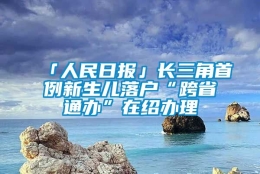 「人民日报」长三角首例新生儿落户“跨省通办”在绍办理